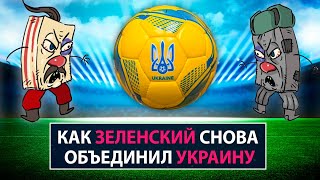 UKRAINE

КАК ЗЕЛЕНСКИЙ СНОВА ОБЪЕДИНИЛ УКРАИНУ